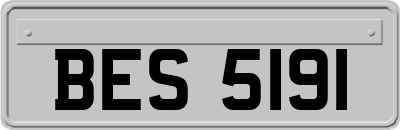 BES 5191